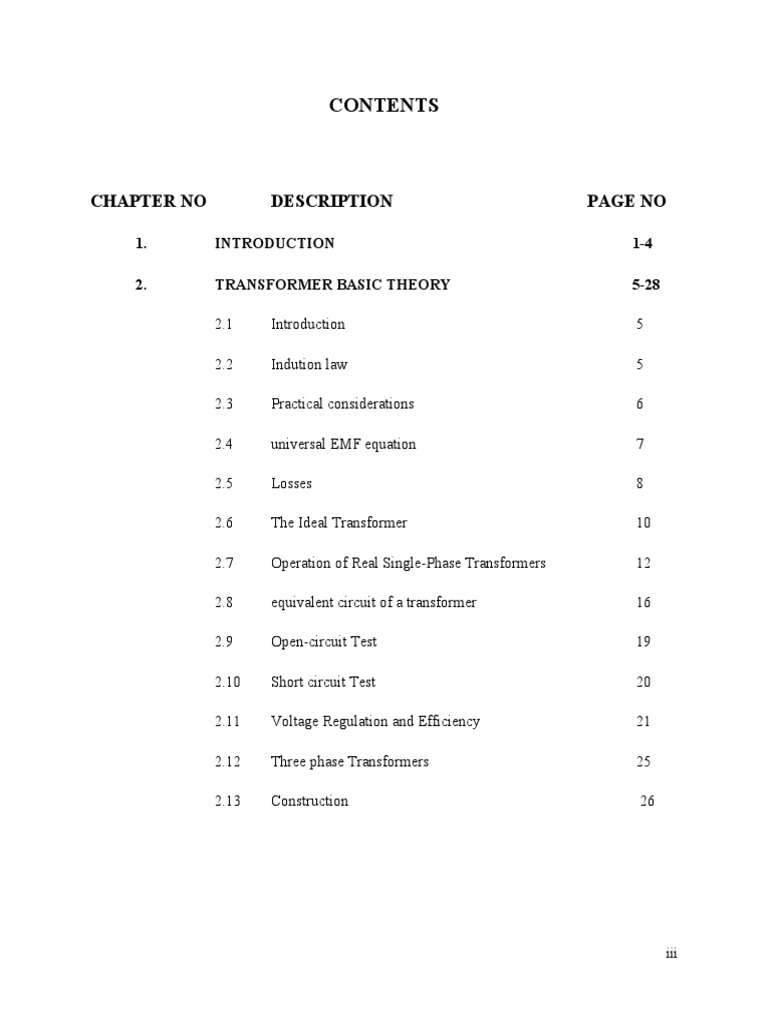 CONTENTS

| CHAPTER NO | DESCRIPTION | PAGE NO |
|---|---|---|
| 1. | INTRODUCTION | 1-4 |
| 2. | TRANSFORMER BASIC THEORY | 5-28 |
| 2.1 | Introduction | 5 |
| 2.2 | Indution law | 5 |
| 2.3 | Practical considerations | 6 |
| 2.4 | universal EMF equation | 7 |
| 2.5 | Losses | 8 |
| 2.6 | The Ideal Transformer | 10 |
| 2.7 | Operation of Real Single-Phase Transformers | 12 |
| 2.8 | equivalent circuit of a transformer | 16 |
| 2.9 | Open-circuit Test | 19 |
| 2.10 | Short circuit Test | 20 |
| 2.11 | Voltage Regulation and Efficiency | 21 |
| 2.12 | Three phase Transformers | 25 |
| 2.13 | Construction | 26 |

iii